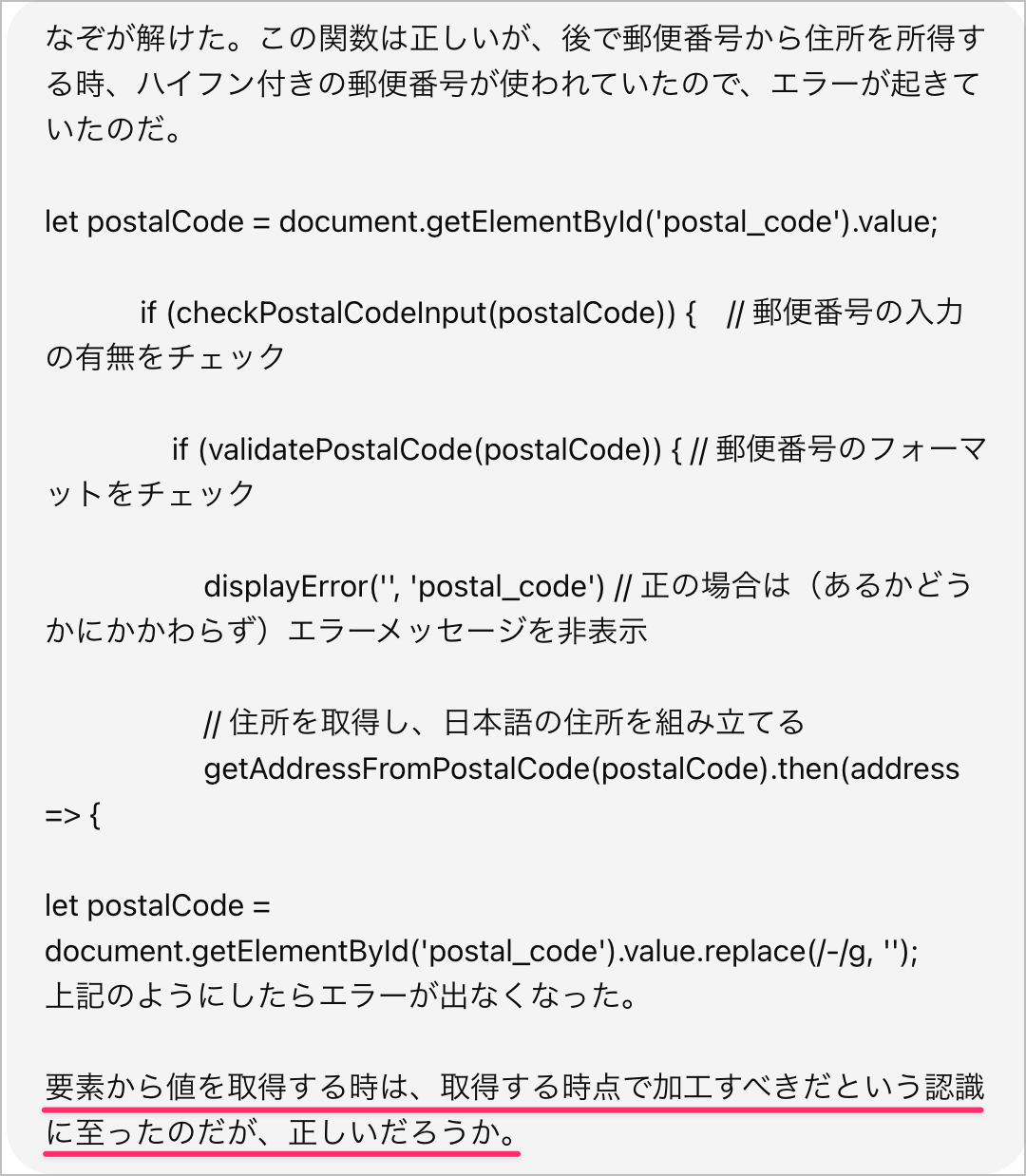 なぞが解けた。この関数は正しいが、後で郵便番号から住所を所得する時、ハイフン付きの郵便番号が使われていたので、エラーが起きていたのだ。

let postalCode = document.getElementById('postal_code').value;

if (checkPostalCodeInput(postalCode)) { // 郵便番号の入力の有無をチェック

if (validatePostalCode(postalCode)) { // 郵便番号のフォーマットをチェック

displayError('', 'postal_code') // 正の場合は（あるかどうかにかかわらず）エラーメッセージを非表示

// 住所を取得し、日本語の住所を組み立てる
getAddressFromPostalCode(postalCode).then(address => {

let postalCode = document.getElementById('postal_code').value.replace(/-/g, '');
上記のようにしたらエラーが出なくなった。

要素から値を取得する時は、取得する時点で加工すべきだという認識に至ったのだが、正しいだろうか。